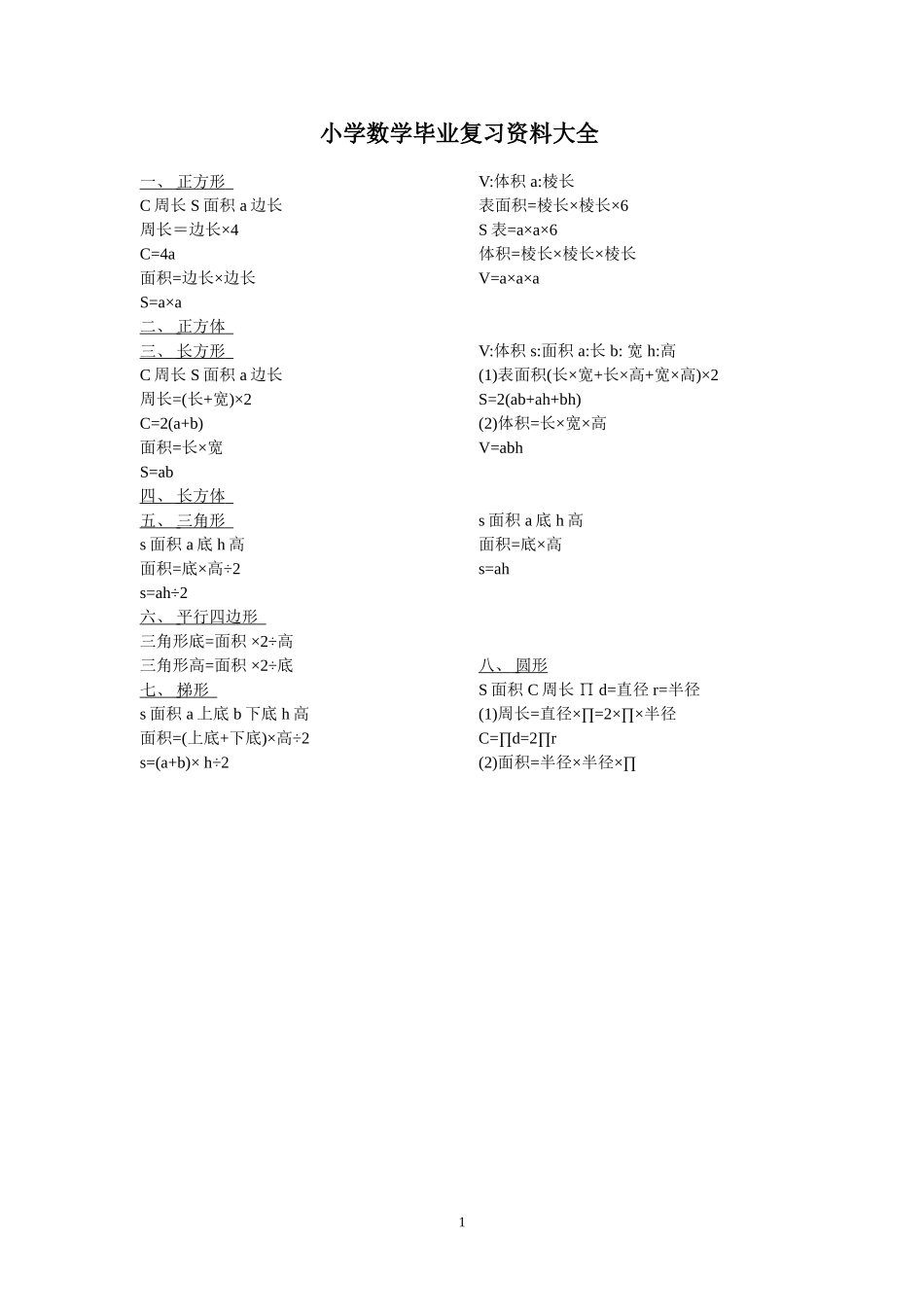 小学数学毕业复习资料大全

一、 正方形
C 周长 S 面积 a 边长
周长＝边长×4
C=4a
面积=边长×边长
S=a×a
二、 正方体
三、 长方形
C 周长 S 面积 a 边长
周长=(长+宽)×2
C=2(a+b)
面积=长×宽
S=ab
四、 长方体
五、 三角形
s 面积 a 底 h 高
面积=底×高÷2
s=ah÷2
六、 平行四边形
三角形底=面积 ×2÷高
三角形高=面积 ×2÷底
七、 梯形
s 面积 a 上底 b 下底 h 高
面积=(上底+下底)×高÷2
s=(a+b)× h÷2

V:体积 a:棱长
表面积=棱长×棱长×6
S 表=a×a×6
体积=棱长×棱长×棱长
V=a×a×a

V:体积 s:面积 a:长 b: 宽 h:高
(1)表面积(长×宽+长×高+宽×高)×2
S=2(ab+ah+bh)
(2)体积=长×宽×高
V=abh

s 面积 a 底 h 高
面积=底×高
s=ah

八、 圆形
S 面积 C 周长 ∏ d=直径 r=半径
(1)周长=直径×∏=2×∏×半径
C=∏d=2∏r
(2)面积=半径×半径×∏

1